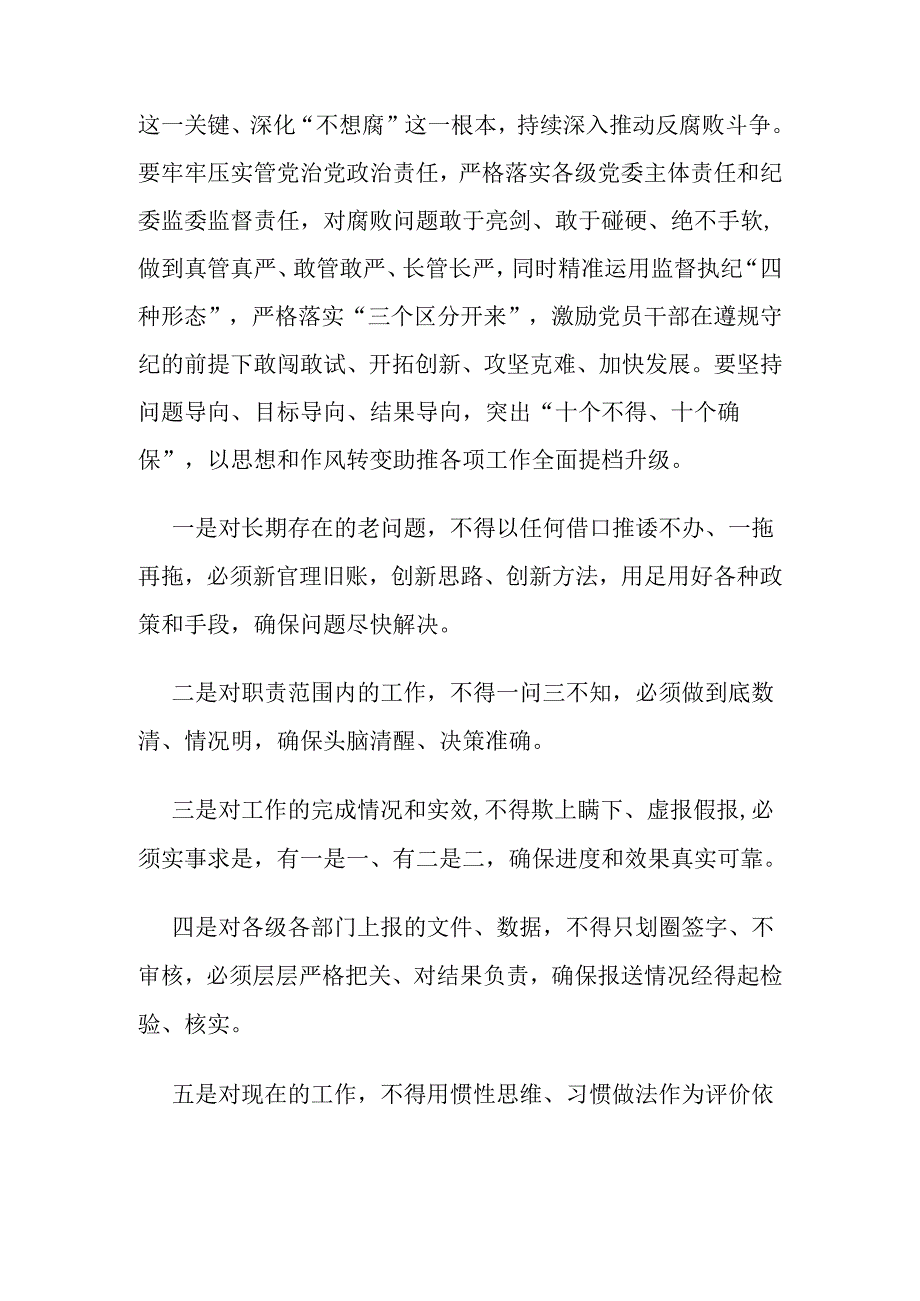 这一关键、深化“不想腐”这一根本，持续深入推动反腐败斗争。要牢牢压实管党治党政治责任，严格落实各级党委主体责任和纪委监委监督责任，对腐败问题敢于亮剑、敢于碰硬、绝不手软，做到真管真严、敢管敢严、长管长严，同时精准运用监督执纪“四种形态”，严格落实“三个区分开来”，激励党员干部在遵规守纪的前提下敢闯敢试、开拓创新、攻坚克难、加快发展。要坚持问题导向、目标导向、结果导向，突出“十个不得、十个确保”，以思想和作风转变助推各项工作全面提档升级。

一是对长期存在的老问题，不得以任何借口推诿不办、一拖再拖，必须新官理旧账，创新思路、创新方法，用足用好各种政策和手段，确保问题尽快解决。

二是对职责范围内的工作，不得一问三不知，必须做到底数清、情况明，确保头脑清醒、决策准确。

三是对工作的完成情况和实效，不得欺上瞒下、虚报假报，必须实事求是，有一是一、有二是二，确保进度和效果真实可靠。

四是对各级各部门上报的文件、数据，不得只划圈签字、不审核，必须层层严格把关、对结果负责，确保报送情况经得起检验、核实。

五是对现在的工作，不得用惯性思维、习惯做法作为评价依